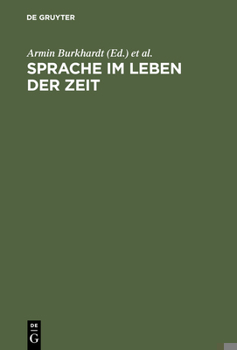 DE GRUYTER

Armin Burkhardt (Ed.) et al.

SPRACHE IM LEBEN DER ZEIT

DE
G